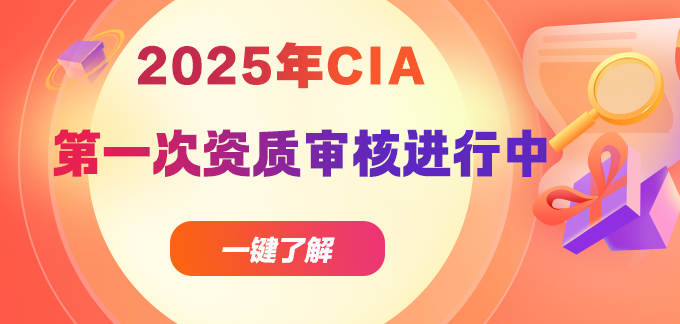 2025年CIA
第一次资质审核进行中
一键了解